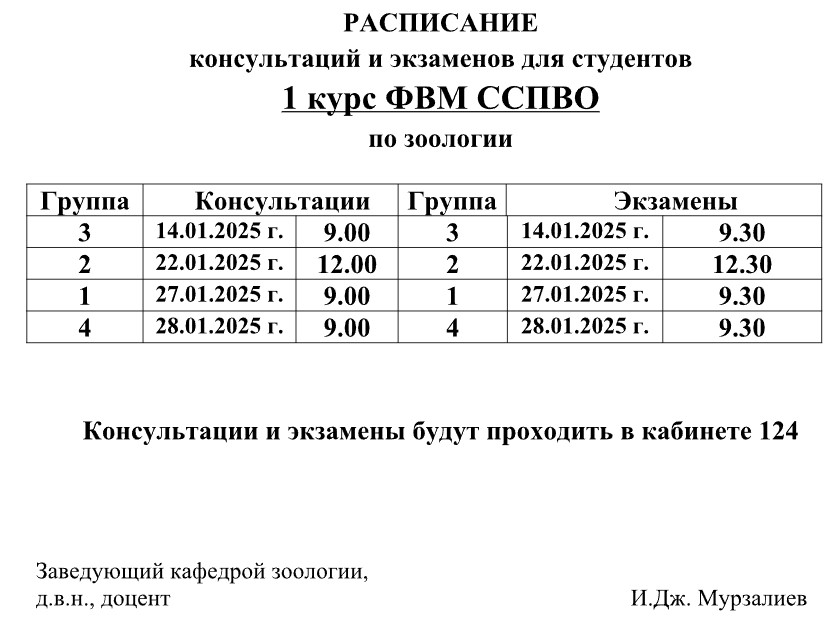 РАСПИСАНИЕ
консультаций и экзаменов для студентов
1 курс ФВМ ССПВО
по зоологии

| Группа | Консультации | | Группа | Экзамены | |
|---|---|---|---|---|---|
| 3 | 14.01.2025 г. | 9.00 | 3 | 14.01.2025 г. | 9.30 |
| 2 | 22.01.2025 г. | 12.00 | 2 | 22.01.2025 г. | 12.30 |
| 1 | 27.01.2025 г. | 9.00 | 1 | 27.01.2025 г. | 9.30 |
| 4 | 28.01.2025 г. | 9.00 | 4 | 28.01.2025 г. | 9.30 |

Консультации и экзамены будут проходить в кабинете 124

Заведующий кафедрой зоологии,
д.в.н., доцент
И.Дж. Мурзалиев